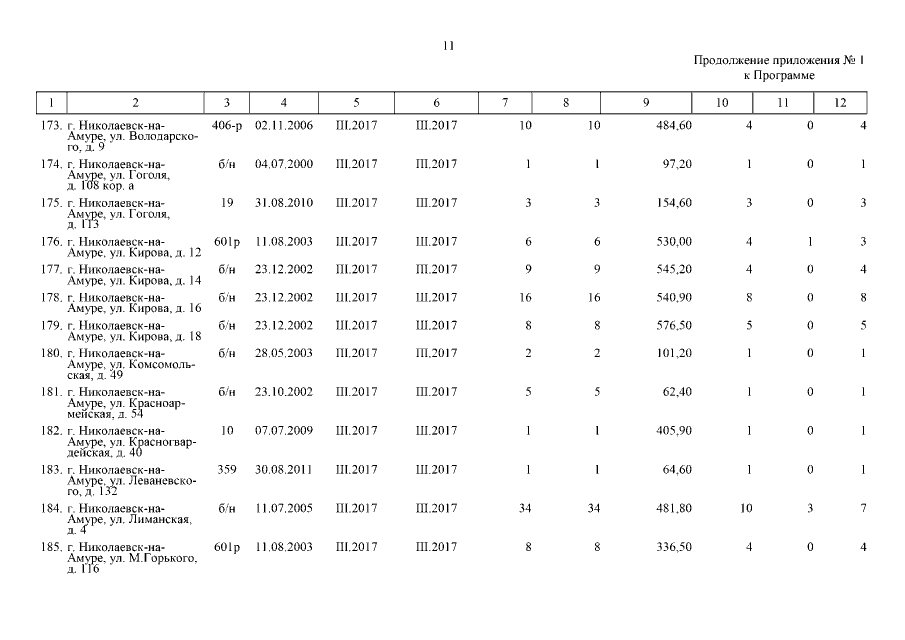 11

Продолжение приложения № 1
к Программе

| 1 | 2 | 3 | 4 | 5 | 6 | 7 | 8 | 9 | 10 | 11 | 12 |
|---|---|---|---|---|---|---|---|---|---|---|---|
| 173. | г. Николаевск-на-Амуре, ул. Володарского, д. 9 | 406-р | 02.11.2006 | III.2017 | III.2017 | 10 | 10 | 484,60 | 4 | 0 | 4 |
| 174. | г. Николаевск-на-Амуре, ул. Гоголя, д. 108 кор. а | б/н | 04.07.2000 | III.2017 | III.2017 | 1 | 1 | 97,20 | 1 | 0 | 1 |
| 175. | г. Николаевск-на-Амуре, ул. Гоголя, д. 113 | 19 | 31.08.2010 | III.2017 | III.2017 | 3 | 3 | 154,60 | 3 | 0 | 3 |
| 176. | г. Николаевск-на-Амуре, ул. Кирова, д. 12 | 601р | 11.08.2003 | III.2017 | III.2017 | 6 | 6 | 530,00 | 4 | 1 | 3 |
| 177. | г. Николаевск-на-Амуре, ул. Кирова, д. 14 | б/н | 23.12.2002 | III.2017 | III.2017 | 9 | 9 | 545,20 | 4 | 0 | 4 |
| 178. | г. Николаевск-на-Амуре, ул. Кирова, д. 16 | б/н | 23.12.2002 | III.2017 | III.2017 | 16 | 16 | 540,90 | 8 | 0 | 8 |
| 179. | г. Николаевск-на-Амуре, ул. Кирова, д. 18 | б/н | 23.12.2002 | III.2017 | III.2017 | 8 | 8 | 576,50 | 5 | 0 | 5 |
| 180. | г. Николаевск-на-Амуре, ул. Комсомольская, д. 49 | б/н | 28.05.2003 | III.2017 | III.2017 | 2 | 2 | 101,20 | 1 | 0 | 1 |
| 181. | г. Николаевск-на-Амуре, ул. Красноармейская, д. 54 | б/н | 23.10.2002 | III.2017 | III.2017 | 5 | 5 | 62,40 | 1 | 0 | 1 |
| 182. | г. Николаевск-на-Амуре, ул. Красногвардейская, д. 40 | 10 | 07.07.2009 | III.2017 | III.2017 | 1 | 1 | 405,90 | 1 | 0 | 1 |
| 183. | г. Николаевск-на-Амуре, ул. Леваневского, д. 132 | 359 | 30.08.2011 | III.2017 | III.2017 | 1 | 1 | 64,60 | 1 | 0 | 1 |
| 184. | г. Николаевск-на-Амуре, ул. Лиманская, д. 4 | б/н | 11.07.2005 | III.2017 | III.2017 | 34 | 34 | 481,80 | 10 | 3 | 7 |
| 185. | г. Николаевск-на-Амуре, ул. М.Горького, д. 116 | 601р | 11.08.2003 | III.2017 | III.2017 | 8 | 8 | 336,50 | 4 | 0 | 4 |